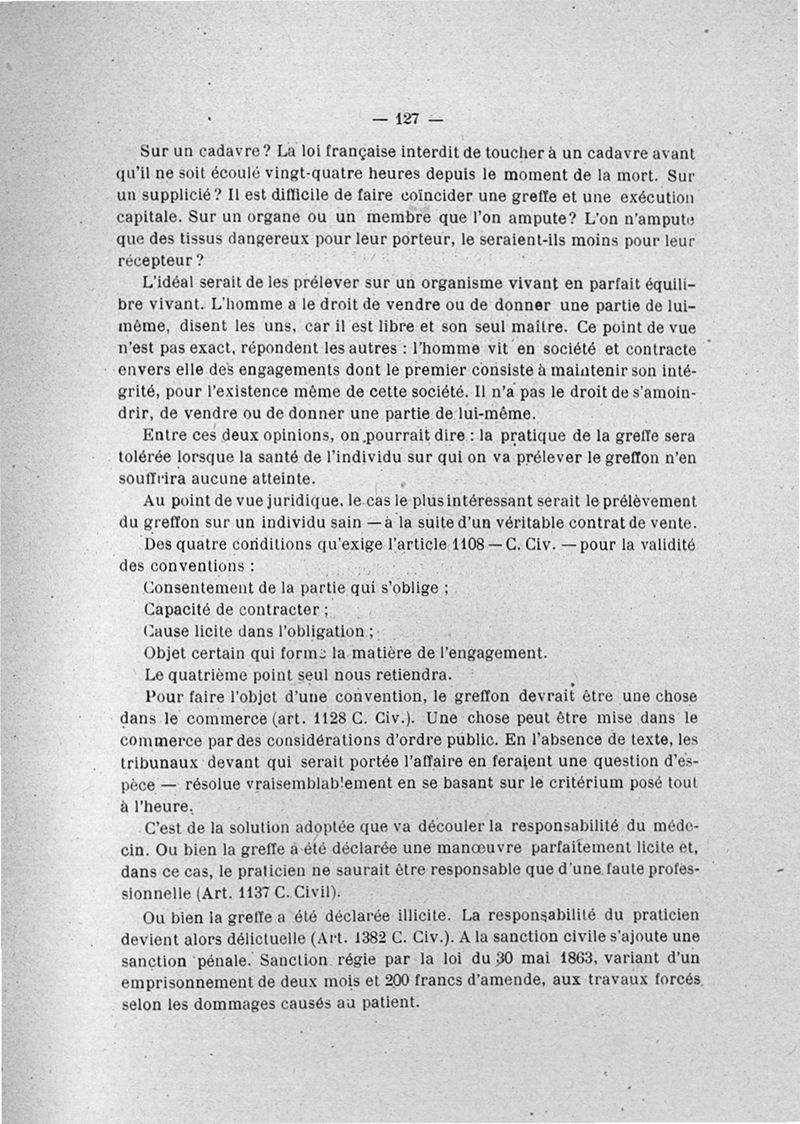 — 127 —

Sur un cadavre ? La loi française interdit de toucher à un cadavre avant qu'il ne soit écoulé vingt-quatre heures depuis le moment de la mort. Sur un supplicié ? Il est difficile de faire coïncider une greffe et une exécution capitale. Sur un organe ou un membre que l'on ampute? L'on n'ampute que des tissus dangereux pour leur porteur, le seraient-ils moins pour leur récepteur ?

L'idéal serait de les prélever sur un organisme vivant en parfait équilibre vivant. L'homme a le droit de vendre ou de donner une partie de lui-même, disent les uns, car il est libre et son seul maître. Ce point de vue n'est pas exact, répondent les autres : l'homme vit en société et contracte envers elle des engagements dont le premier consiste à maintenir son intégrité, pour l'existence même de cette société. Il n'a pas le droit de s'amoindrir, de vendre ou de donner une partie de lui-même.

Entre ces deux opinions, on pourrait dire : la pratique de la greffe sera tolérée lorsque la santé de l'individu sur qui on va prélever le greffon n'en souffrira aucune atteinte.

Au point de vue juridique, le cas le plus intéressant serait le prélèvement du greffon sur un individu sain — à la suite d'un véritable contrat de vente.

Des quatre conditions qu'exige l'article 1108 — C. Civ. — pour la validité des conventions :

Consentement de la partie qui s'oblige ;

Capacité de contracter ;

Cause licite dans l'obligation ;

Objet certain qui forme la matière de l'engagement.

Le quatrième point seul nous retiendra.

Pour faire l'objet d'une convention, le greffon devrait être une chose dans le commerce (art. 1128 C. Civ.). Une chose peut être mise dans le commerce par des considérations d'ordre public. En l'absence de texte, les tribunaux devant qui serait portée l'affaire en feraient une question d'espèce — résolue vraisemblablement en se basant sur le critérium posé tout à l'heure.

C'est de la solution adoptée que va découler la responsabilité du médecin. Ou bien la greffe a été déclarée une manœuvre parfaitement licite et, dans ce cas, le praticien ne saurait être responsable que d'une faute professionnelle (Art. 1137 C. Civil).

Ou bien la greffe a été déclarée illicite. La responsabilité du praticien devient alors délictuelle (Art. 1382 C. Civ.). A la sanction civile s'ajoute une sanction pénale. Sanction régie par la loi du 30 mai 1863, variant d'un emprisonnement de deux mois et 200 francs d'amende, aux travaux forcés selon les dommages causés au patient.